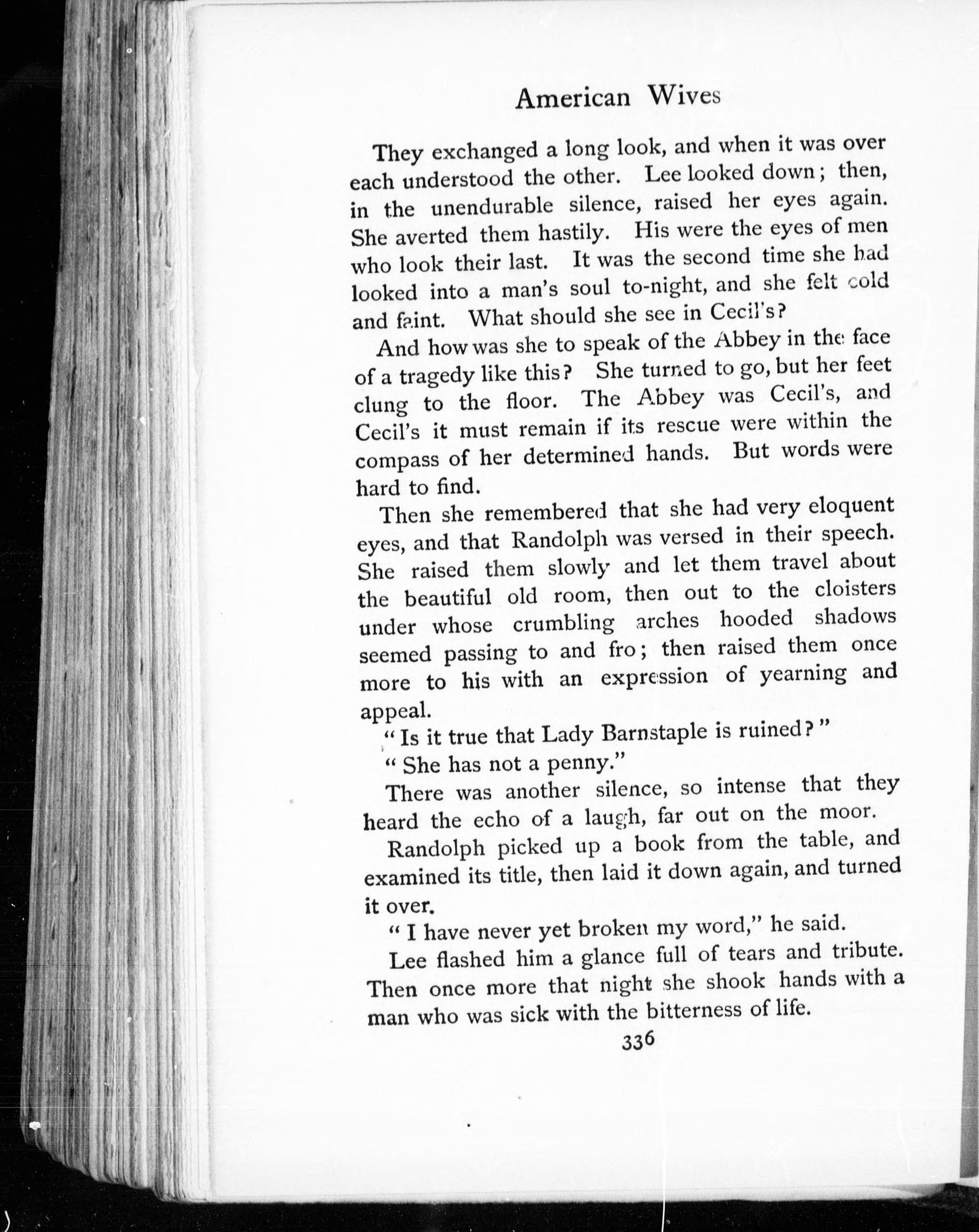 American Wives

They exchanged a long look, and when it was over each understood the other. Lee looked down; then, in the unendurable silence, raised her eyes again. She averted them hastily. His were the eyes of men who look their last. It was the second time she had looked into a man's soul to-night, and she felt cold and faint. What should she see in Cecil's?

And how was she to speak of the Abbey in the face of a tragedy like this? She turned to go, but her feet clung to the floor. The Abbey was Cecil's, and Cecil's it must remain if its rescue were within the compass of her determined hands. But words were hard to find.

Then she remembered that she had very eloquent eyes, and that Randolph was versed in their speech. She raised them slowly and let them travel about the beautiful old room, then out to the cloisters under whose crumbling arches hooded shadows seemed passing to and fro; then raised them once more to his with an expression of yearning and appeal.

"Is it true that Lady Barnstaple is ruined?"

"She has not a penny."

There was another silence, so intense that they heard the echo of a laugh, far out on the moor.

Randolph picked up a book from the table, and examined its title, then laid it down again, and turned it over.

"I have never yet broken my word," he said.

Lee flashed him a glance full of tears and tribute. Then once more that night she shook hands with a man who was sick with the bitterness of life.

336